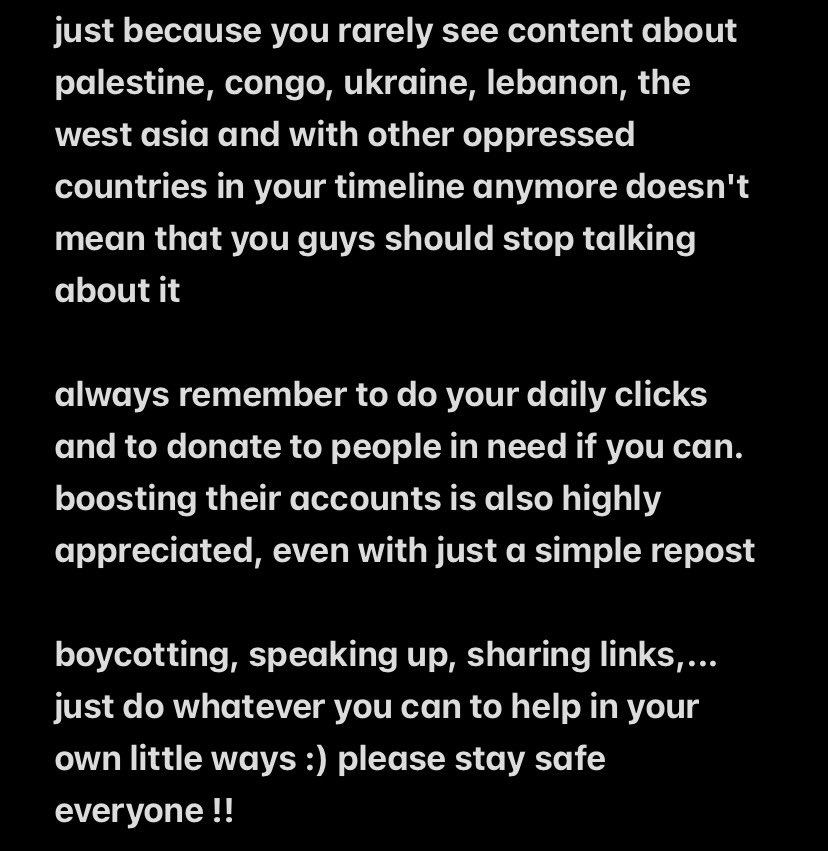 just because you rarely see content about palestine, congo, ukraine, lebanon, the west asia and with other oppressed countries in your timeline anymore doesn't mean that you guys should stop talking about it

always remember to do your daily clicks and to donate to people in need if you can. boosting their accounts is also highly appreciated, even with just a simple repost

boycotting, speaking up, sharing links,... just do whatever you can to help in your own little ways :) please stay safe everyone !!